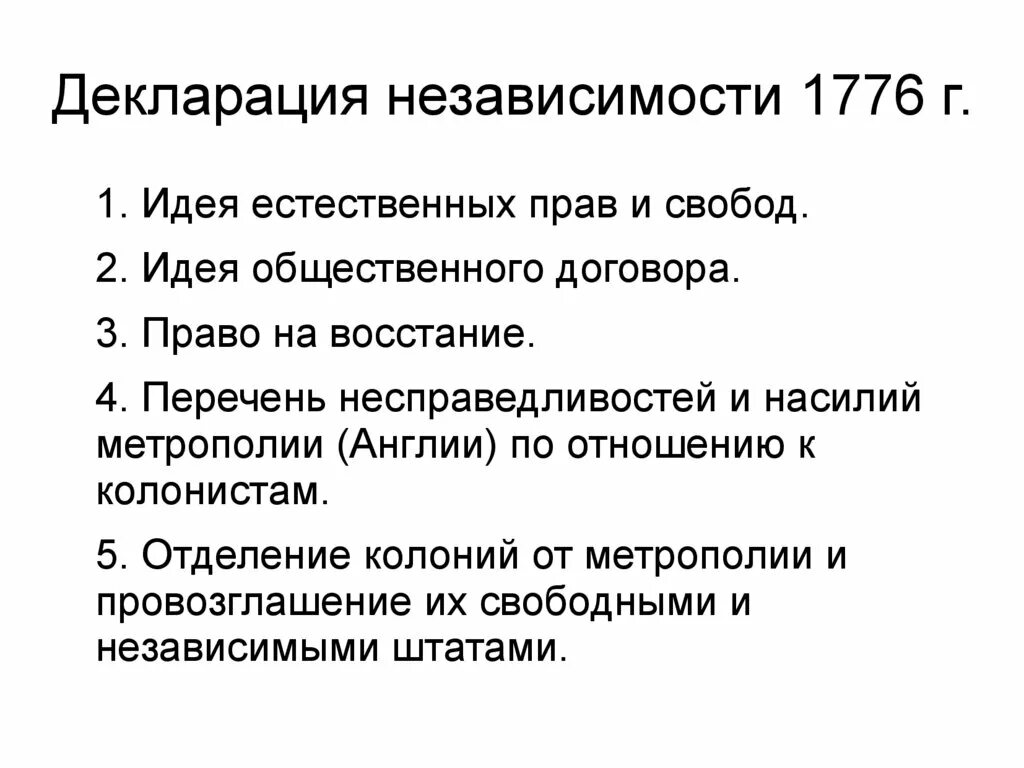 Декларация независимости 1776 г.

1. Идея естественных прав и свобод.

2. Идея общественного договора.

3. Право на восстание.

4. Перечень несправедливостей и насилий метрополии (Англии) по отношению к колонистам.

5. Отделение колоний от метрополии и провозглашение их свободными и независимыми штатами.